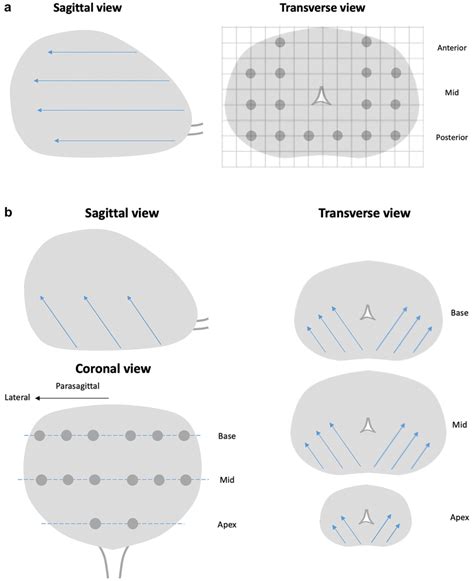 a

Sagittal view

Transverse view

Anterior

Mid

Posterior

b

Sagittal view

Transverse view

Base

Coronal view

Parasagittal

Lateral

Base

Mid

Mid

Apex

Apex